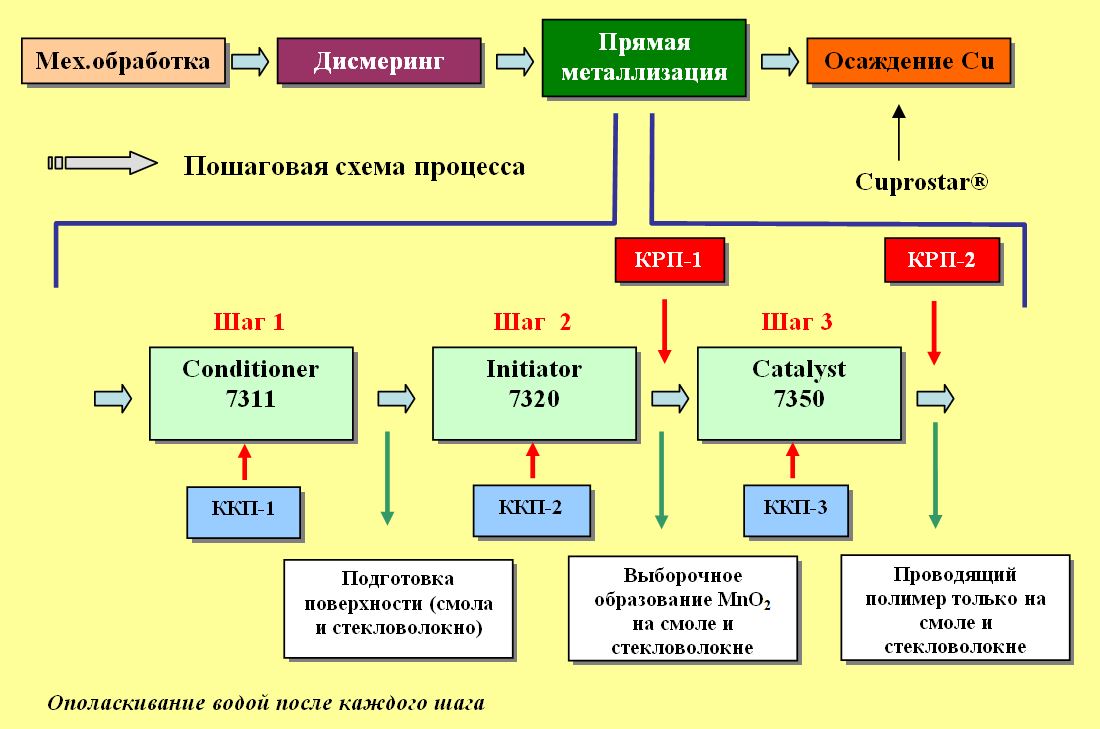 Мех.обработка

Дисмеринг

Прямая металлизация

Осаждение Cu

Пошаговая схема процесса

Cuprostar®

КРП-1

КРП-2

Шаг 1

Шаг 2

Шаг 3

Conditioner 7311

Initiator 7320

Catalyst 7350

ККП-1

ККП-2

ККП-3

Подготовка поверхности (смола и стекловолокно)

Выборочное образование $MnO_2$ на смоле и стекловолокне

Проводящий полимер только на смоле и стекловолокне

Ополаскивание водой после каждого шага